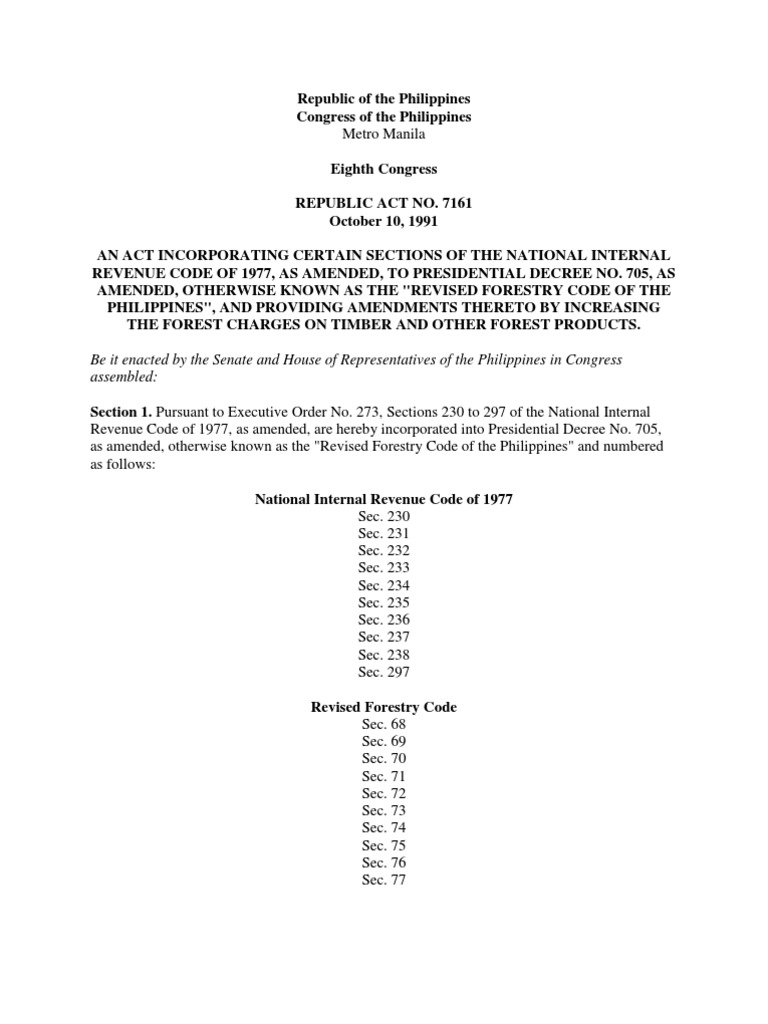 Republic of the Philippines
Congress of the Philippines
Metro Manila

Eighth Congress

REPUBLIC ACT NO. 7161
October 10, 1991

AN ACT INCORPORATING CERTAIN SECTIONS OF THE NATIONAL INTERNAL REVENUE CODE OF 1977, AS AMENDED, TO PRESIDENTIAL DECREE NO. 705, AS AMENDED, OTHERWISE KNOWN AS THE "REVISED FORESTRY CODE OF THE PHILIPPINES", AND PROVIDING AMENDMENTS THERETO BY INCREASING THE FOREST CHARGES ON TIMBER AND OTHER FOREST PRODUCTS.

Be it enacted by the Senate and House of Representatives of the Philippines in Congress assembled:

Section 1. Pursuant to Executive Order No. 273, Sections 230 to 297 of the National Internal Revenue Code of 1977, as amended, are hereby incorporated into Presidential Decree No. 705, as amended, otherwise known as the "Revised Forestry Code of the Philippines" and numbered as follows:

National Internal Revenue Code of 1977
Sec. 230
Sec. 231
Sec. 232
Sec. 233
Sec. 234
Sec. 235
Sec. 236
Sec. 237
Sec. 238
Sec. 297

Revised Forestry Code
Sec. 68
Sec. 69
Sec. 70
Sec. 71
Sec. 72
Sec. 73
Sec. 74
Sec. 75
Sec. 76
Sec. 77